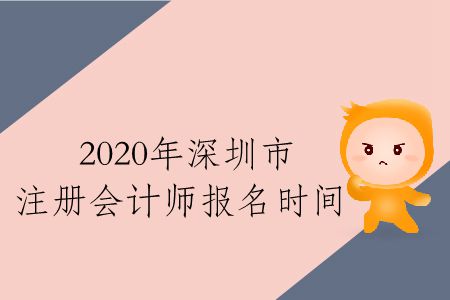 2020年深圳市
注册会计师报名时间